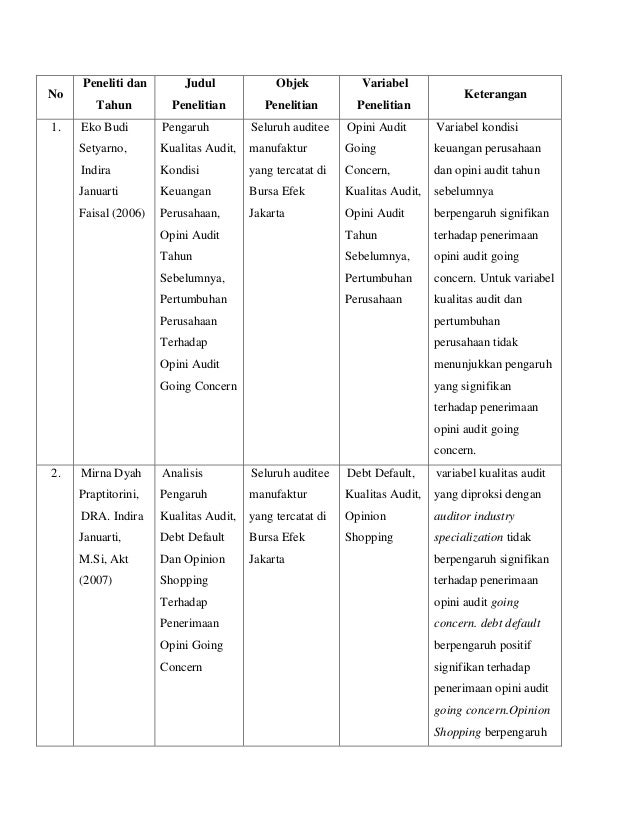 | No | Peneliti dan Tahun | Judul Penelitian | Objek Penelitian | Variabel Penelitian | Keterangan |
|---|---|---|---|---|---|
| 1. | Eko Budi Setyarno, Indira Januarti Faisal (2006) | Pengaruh Kualitas Audit, Kondisi Keuangan Perusahaan, Opini Audit Tahun Sebelumnya, Pertumbuhan Perusahaan Terhadap Opini Audit Going Concern | Seluruh auditee manufaktur yang tercatat di Bursa Efek Jakarta | Opini Audit Going Concern, Kualitas Audit, Opini Audit Tahun Sebelumnya, Pertumbuhan Perusahaan | Variabel kondisi keuangan perusahaan dan opini audit tahun sebelumnya berpengaruh signifikan terhadap penerimaan opini audit going concern. Untuk variabel kualitas audit dan pertumbuhan perusahaan tidak menunjukkan pengaruh yang signifikan terhadap penerimaan opini audit going concern. |
| 2. | Mirna Dyah Praptitorini, DRA. Indira Januarti, M.Si, Akt (2007) | Analisis Pengaruh Kualitas Audit, Debt Default Dan Opinion Shopping Terhadap Penerimaan Opini Going Concern | Seluruh auditee manufaktur yang tercatat di Bursa Efek Jakarta | Debt Default, Kualitas Audit, Opinion Shopping | variabel kualitas audit yang diproksi dengan auditor industry specialization tidak berpengaruh signifikan terhadap penerimaan opini audit going concern. debt default berpengaruh positif signifikan terhadap penerimaan opini audit going concern.Opinion Shopping berpengaruh |